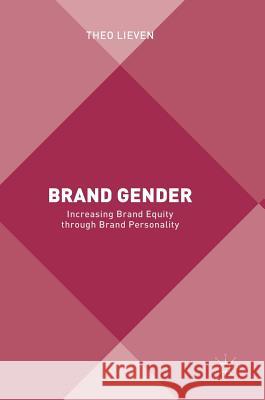 THEO LIEVEN

BRAND GENDER

Increasing Brand Equity through Brand Personality

Kraina Książek